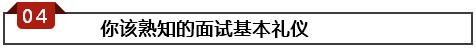 04

你该熟知的面试基本礼仪